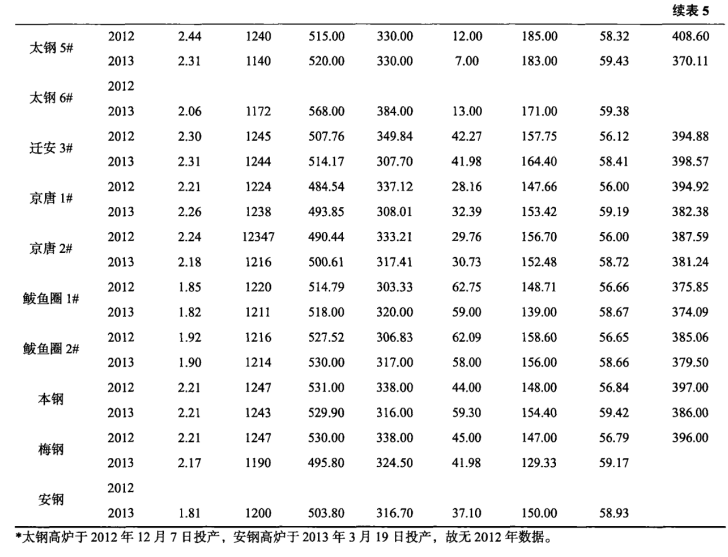 续表 5

| | | | | | | | | | |
|---|---|---|---|---|---|---|---|---|---|
| 太钢 5# | 2012 | 2.44 | 1240 | 515.00 | 330.00 | 12.00 | 185.00 | 58.32 | 408.60 |
| | 2013 | 2.31 | 1140 | 520.00 | 330.00 | 7.00 | 183.00 | 59.43 | 370.11 |
| 太钢 6# | 2012 | | | | | | | | |
| | 2013 | 2.06 | 1172 | 568.00 | 384.00 | 13.00 | 171.00 | 59.38 | |
| 迁安 3# | 2012 | 2.30 | 1245 | 507.76 | 349.84 | 42.27 | 157.75 | 56.12 | 394.88 |
| | 2013 | 2.31 | 1244 | 514.17 | 307.70 | 41.98 | 164.40 | 58.41 | 398.57 |
| 京唐 1# | 2012 | 2.21 | 1224 | 484.54 | 337.12 | 28.16 | 147.66 | 56.00 | 394.92 |
| | 2013 | 2.26 | 1238 | 493.85 | 308.01 | 32.39 | 153.42 | 59.19 | 382.38 |
| 京唐 2# | 2012 | 2.24 | 12347 | 490.44 | 333.21 | 29.76 | 156.70 | 56.00 | 387.59 |
| | 2013 | 2.18 | 1216 | 500.61 | 317.41 | 30.73 | 152.48 | 58.72 | 381.24 |
| 鲅鱼圈 1# | 2012 | 1.85 | 1220 | 514.79 | 303.33 | 62.75 | 148.71 | 56.66 | 375.85 |
| | 2013 | 1.82 | 1211 | 518.00 | 320.00 | 59.00 | 139.00 | 58.67 | 374.09 |
| 鲅鱼圈 2# | 2012 | 1.92 | 1216 | 527.52 | 306.83 | 62.09 | 158.60 | 56.65 | 385.06 |
| | 2013 | 1.90 | 1214 | 530.00 | 317.00 | 58.00 | 156.00 | 58.66 | 379.50 |
| 本钢 | 2012 | 2.21 | 1247 | 531.00 | 338.00 | 44.00 | 148.00 | 56.84 | 397.00 |
| | 2013 | 2.21 | 1243 | 529.90 | 316.00 | 59.30 | 154.40 | 59.42 | 386.00 |
| 梅钢 | 2012 | 2.21 | 1247 | 530.00 | 338.00 | 45.00 | 147.00 | 56.79 | 396.00 |
| | 2013 | 2.17 | 1190 | 495.80 | 324.50 | 41.98 | 129.33 | 59.17 | |
| 安钢 | 2012 | | | | | | | | |
| | 2013 | 1.81 | 1200 | 503.80 | 316.70 | 37.10 | 150.00 | 58.93 | |

*太钢高炉于 2012 年 12 月 7 日投产，安钢高炉于 2013 年 3 月 19 日投产，故无 2012 年数据。